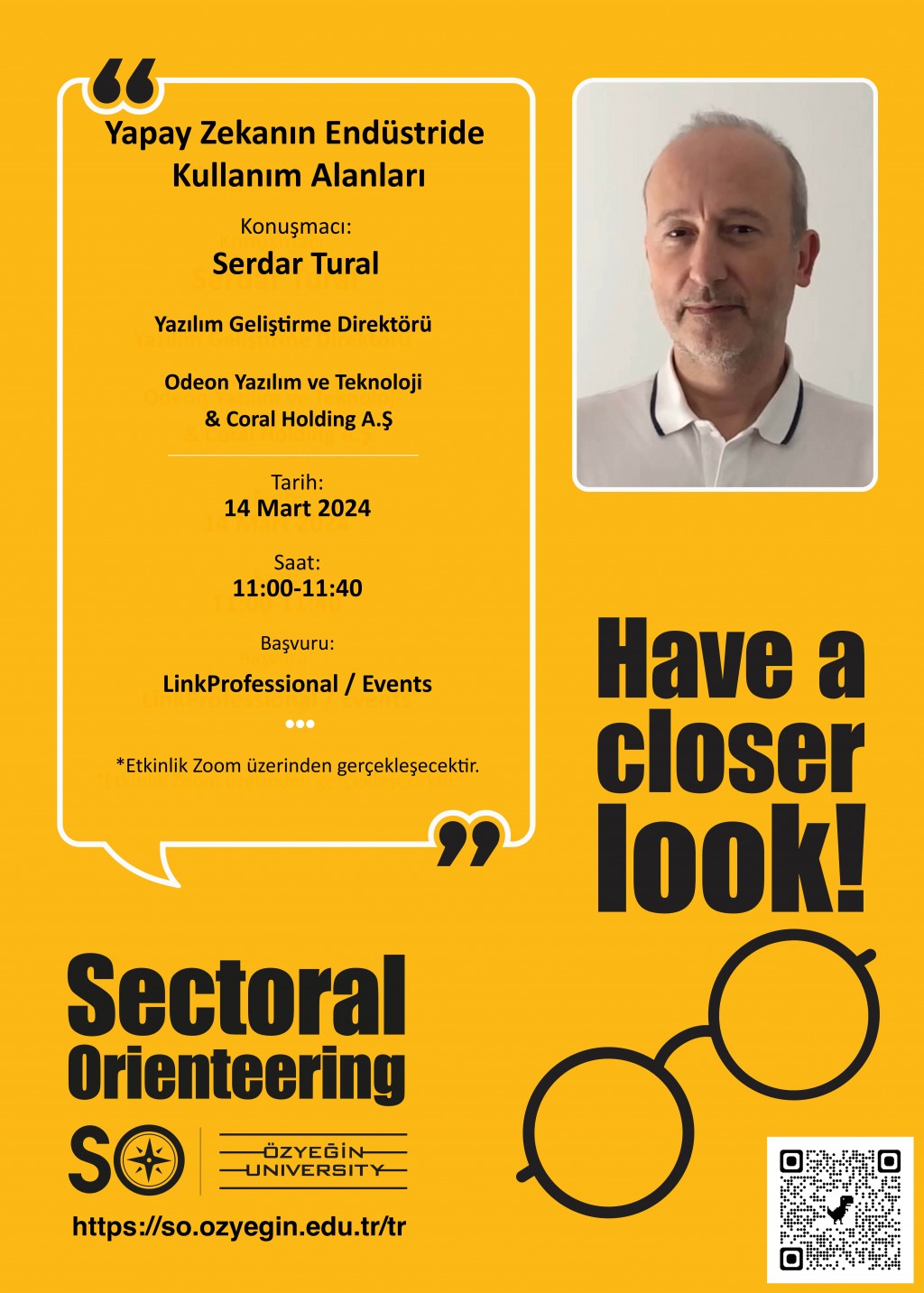 Yapay Zekanın Endüstride Kullanım Alanları

Konuşmacı:
Serdar Tural

Yazılım Geliştirme Direktörü

Odeon Yazılım ve Teknoloji
& Coral Holding A.Ş

Tarih:
14 Mart 2024

Saat:
11:00-11:40

Başvuru:
LinkProfessional / Events

•••

*Etkinlik Zoom üzerinden gerçekleşecektir.

Have a closer look!

Sectoral Orienteering

SO

ÖZYEĞİN UNIVERSITY

https://so.ozyegin.edu.tr/tr